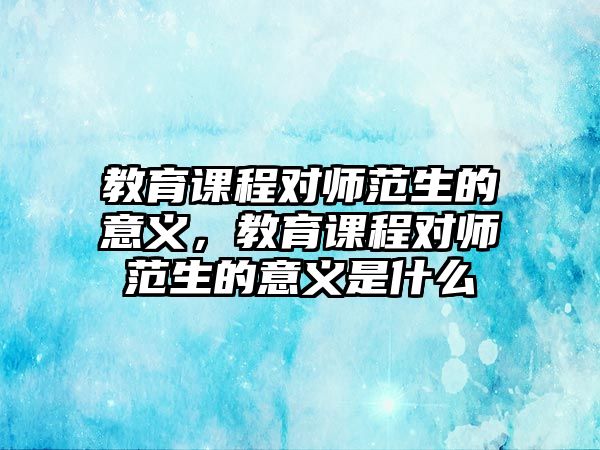 教育课程对师范生的意义，教育课程对师范生的意义是什么